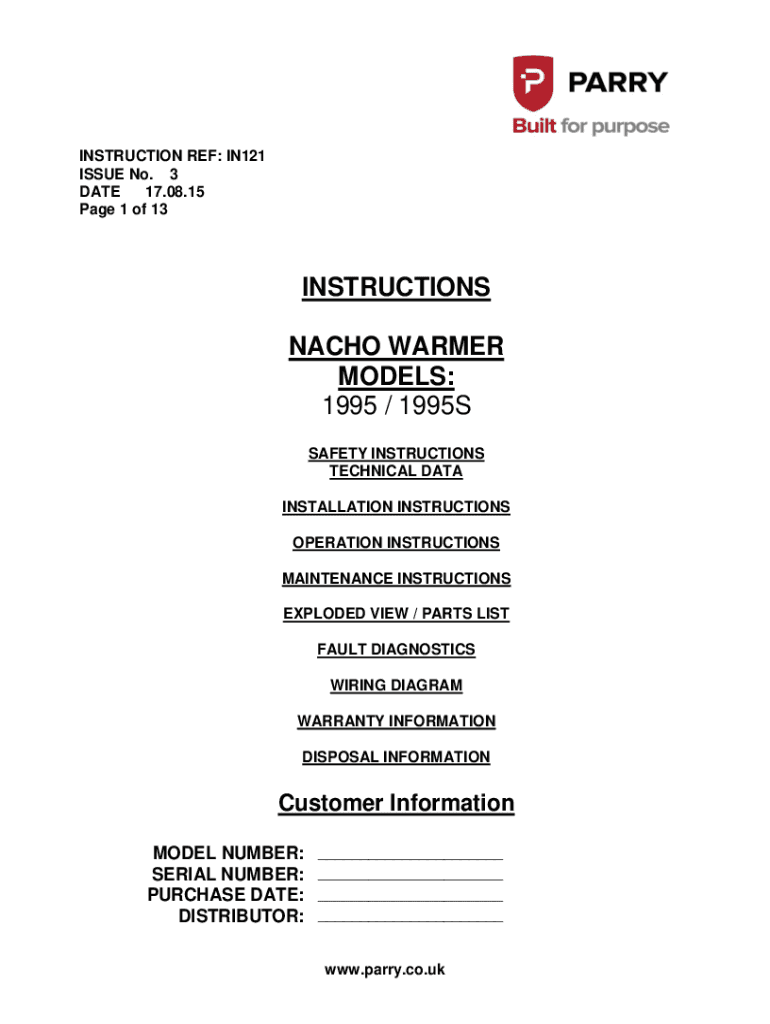 PARRY
Built for purpose

INSTRUCTION REF: IN121
ISSUE No. 3
DATE 17.08.15
Page 1 of 13

INSTRUCTIONS

NACHO WARMER
MODELS:
1995 / 1995S

SAFETY INSTRUCTIONS
TECHNICAL DATA

INSTALLATION INSTRUCTIONS

OPERATION INSTRUCTIONS

MAINTENANCE INSTRUCTIONS

EXPLODED VIEW / PARTS LIST

FAULT DIAGNOSTICS

WIRING DIAGRAM

WARRANTY INFORMATION

DISPOSAL INFORMATION

Customer Information

MODEL NUMBER: ____________________
SERIAL NUMBER: ____________________
PURCHASE DATE: ____________________
DISTRIBUTOR: ____________________

www.parry.co.uk